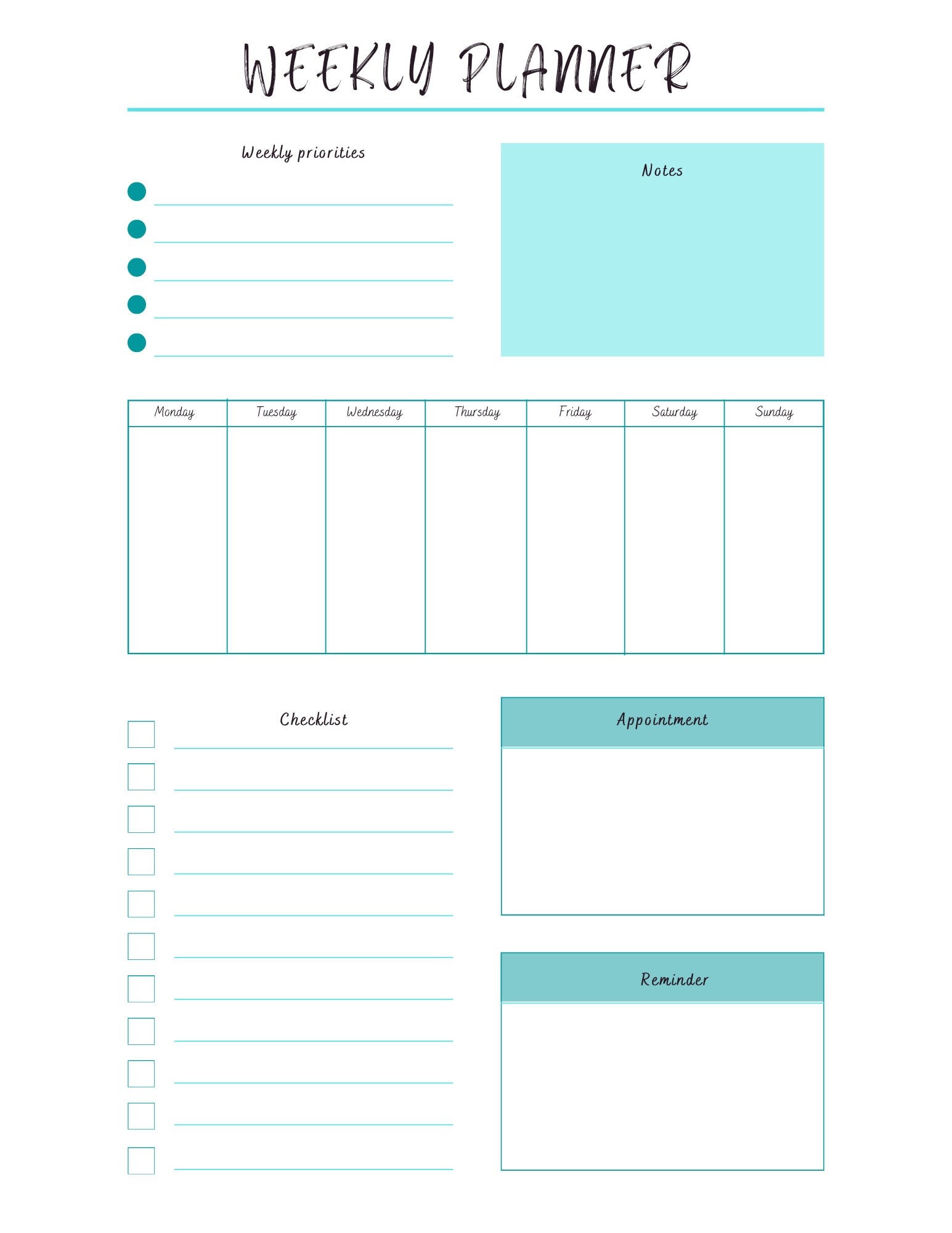 WEEKLY PLANNER

Weekly priorities

Notes

| Monday | Tuesday | Wednesday | Thursday | Friday | Saturday | Sunday |
|---|---|---|---|---|---|---|
| | | | | | | |

Checklist

Appointment

Reminder